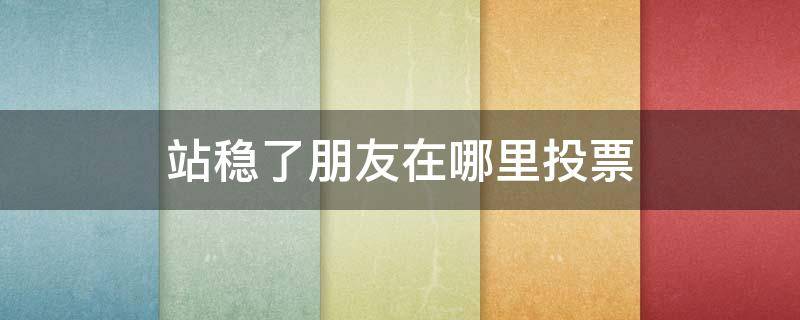 站稳了朋友在哪里投票